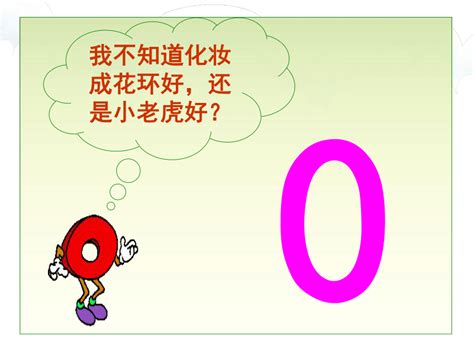 我不知道化妆成花环好，还是小老虎好？

0